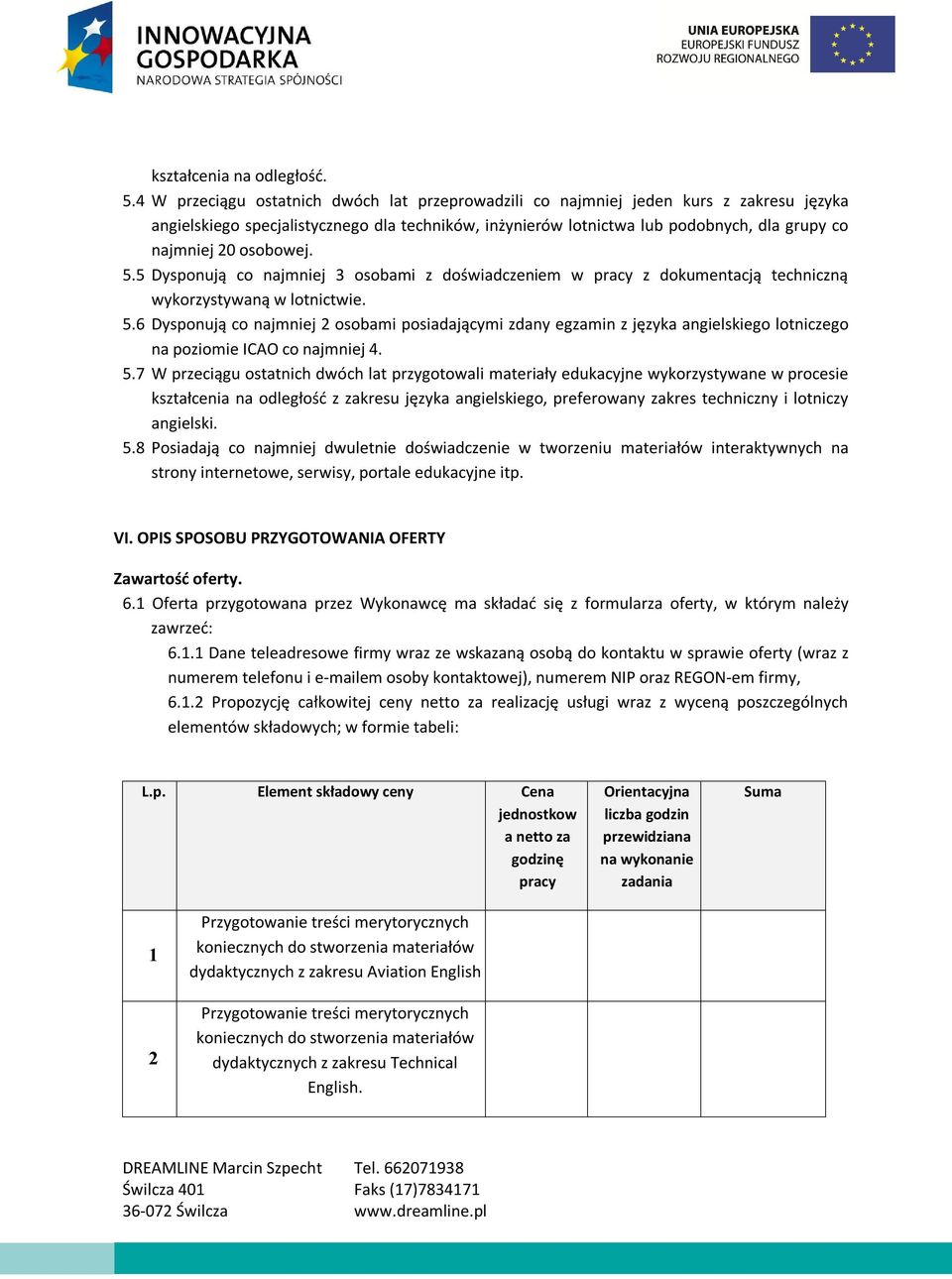 INNOWACYJNA GOSPODARKA
NARODOWA STRATEGIA SPÓJNOŚCI

UNIA EUROPEJSKA
EUROPEJSKI FUNDUSZ
ROZWOJU REGIONALNEGO

kształcenia na odległość.
5.4 W przeciągu ostatnich dwóch lat przeprowadzili co najmniej jeden kurs z zakresu języka angielskiego specjalistycznego dla techników, inżynierów lotnictwa lub podobnych, dla grupy co najmniej 20 osobowej.
5.5 Dysponują co najmniej 3 osobami z doświadczeniem w pracy z dokumentacją techniczną wykorzystywaną w lotnictwie.
5.6 Dysponują co najmniej 2 osobami posiadającymi zdany egzamin z języka angielskiego lotniczego na poziomie ICAO co najmniej 4.
5.7 W przeciągu ostatnich dwóch lat przygotowali materiały edukacyjne wykorzystywane w procesie kształcenia na odległość z zakresu języka angielskiego, preferowany zakres techniczny i lotniczy angielski.
5.8 Posiadają co najmniej dwuletnie doświadczenie w tworzeniu materiałów interaktywnych na strony internetowe, serwisy, portale edukacyjne itp.

VI. OPIS SPOSOBU PRZYGOTOWANIA OFERTY

Zawartość oferty.
6.1 Oferta przygotowana przez Wykonawcę ma składać się z formularza oferty, w którym należy zawrzeć:
6.1.1 Dane teleadresowe firmy wraz ze wskazaną osobą do kontaktu w sprawie oferty (wraz z numerem telefonu i e-mailem osoby kontaktowej), numerem NIP oraz REGON-em firmy,
6.1.2 Propozycję całkowitej ceny netto za realizację usługi wraz z wyceną poszczególnych elementów składowych; w formie tabeli:

| L.p. | Element składowy ceny | Cena jednostkowa netto za godzinę pracy | Orientacyjna liczba godzin przewidziana na wykonanie zadania | Suma |
|---|---|---|---|---|
| 1 | Przygotowanie treści merytorycznych koniecznych do stworzenia materiałów dydaktycznych z zakresu Aviation English | | | |
| 2 | Przygotowanie treści merytorycznych koniecznych do stworzenia materiałów dydaktycznych z zakresu Technical English. | | | |

DREAMLINE Marcin Szpecht
Świlcza 401
36-072 Świlcza

Tel. 662071938
Faks (17)7834171
www.dreamline.pl